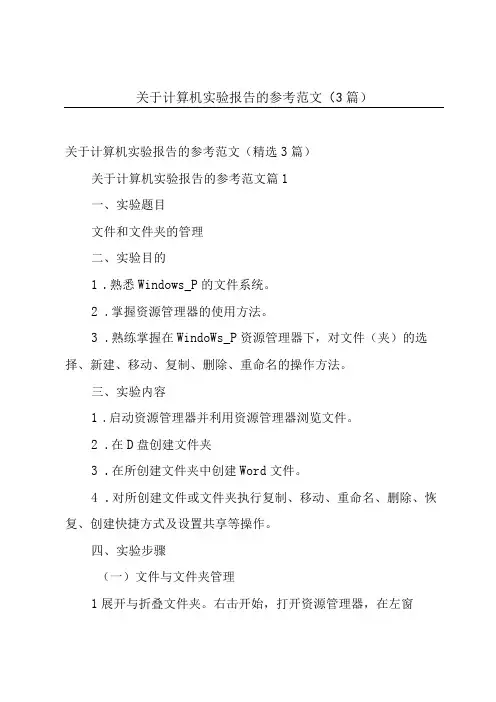 关于计算机实验报告的参考范文（3篇）

关于计算机实验报告的参考范文（精选3篇）

关于计算机实验报告的参考范文篇1

一、实验题目

文件和文件夹的管理

二、实验目的

1．熟悉Windows_P的文件系统。

2．掌握资源管理器的使用方法。

3．熟练掌握在WindoWs_P资源管理器下，对文件（夹）的选择、新建、移动、复制、删除、重命名的操作方法。

三、实验内容

1．启动资源管理器并利用资源管理器浏览文件。

2．在D盘创建文件夹

3．在所创建文件夹中创建Word文件。

4．对所创建文件或文件夹执行复制、移动、重命名、删除、恢复、创建快捷方式及设置共享等操作。

四、实验步骤

（一）文件与文件夹管理

1展开与折叠文件夹。右击开始，打开资源管理器，在左窗